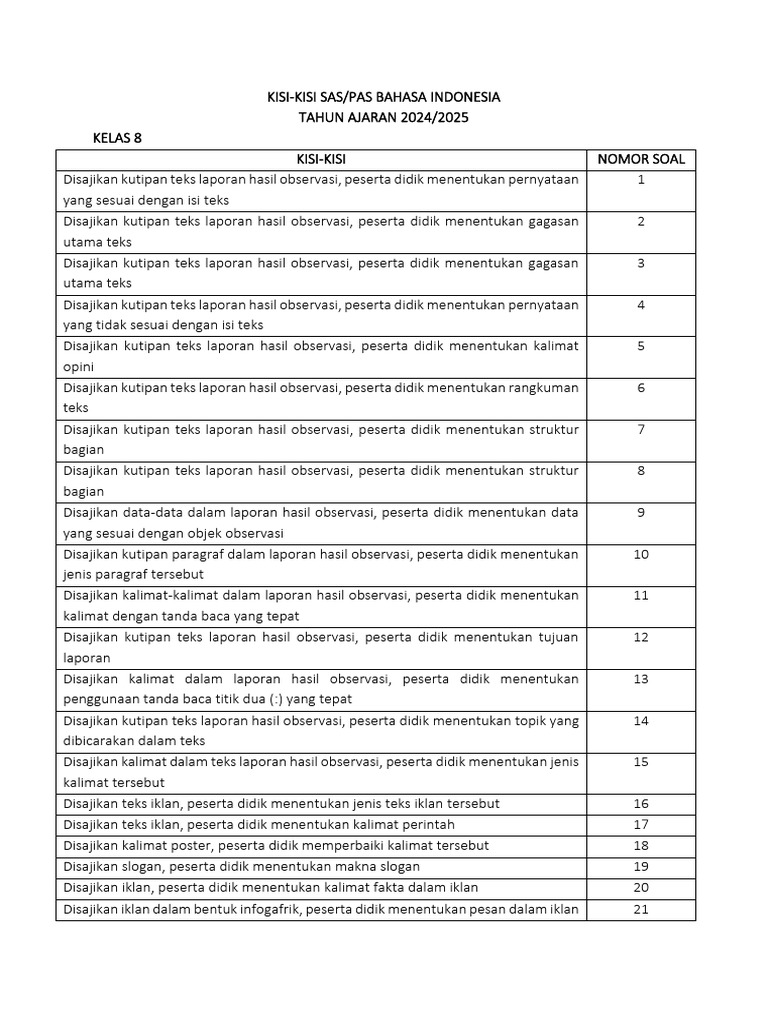 KISI-KISI SAS/PAS BAHASA INDONESIA
TAHUN AJARAN 2024/2025

KELAS 8

| KISI-KISI | NOMOR SOAL |
|---|---|
| Disajikan kutipan teks laporan hasil observasi, peserta didik menentukan pernyataan yang sesuai dengan isi teks | 1 |
| Disajikan kutipan teks laporan hasil observasi, peserta didik menentukan gagasan utama teks | 2 |
| Disajikan kutipan teks laporan hasil observasi, peserta didik menentukan gagasan utama teks | 3 |
| Disajikan kutipan teks laporan hasil observasi, peserta didik menentukan pernyataan yang tidak sesuai dengan isi teks | 4 |
| Disajikan kutipan teks laporan hasil observasi, peserta didik menentukan kalimat opini | 5 |
| Disajikan kutipan teks laporan hasil observasi, peserta didik menentukan rangkuman teks | 6 |
| Disajikan kutipan teks laporan hasil observasi, peserta didik menentukan struktur bagian | 7 |
| Disajikan kutipan teks laporan hasil observasi, peserta didik menentukan struktur bagian | 8 |
| Disajikan data-data dalam laporan hasil observasi, peserta didik menentukan data yang sesuai dengan objek observasi | 9 |
| Disajikan kutipan paragraf dalam laporan hasil observasi, peserta didik menentukan jenis paragraf tersebut | 10 |
| Disajikan kalimat-kalimat dalam laporan hasil observasi, peserta didik menentukan kalimat dengan tanda baca yang tepat | 11 |
| Disajikan kutipan teks laporan hasil observasi, peserta didik menentukan tujuan laporan | 12 |
| Disajikan kalimat dalam laporan hasil observasi, peserta didik menentukan penggunaan tanda baca titik dua (:) yang tepat | 13 |
| Disajikan kutipan teks laporan hasil observasi, peserta didik menentukan topik yang dibicarakan dalam teks | 14 |
| Disajikan kalimat dalam teks laporan hasil observasi, peserta didik menentukan jenis kalimat tersebut | 15 |
| Disajikan teks iklan, peserta didik menentukan jenis teks iklan tersebut | 16 |
| Disajikan teks iklan, peserta didik menentukan kalimat perintah | 17 |
| Disajikan kalimat poster, peserta didik memperbaiki kalimat tersebut | 18 |
| Disajikan slogan, peserta didik menentukan makna slogan | 19 |
| Disajikan iklan, peserta didik menentukan kalimat fakta dalam iklan | 20 |
| Disajikan iklan dalam bentuk infogafrik, peserta didik menentukan pesan dalam iklan | 21 |